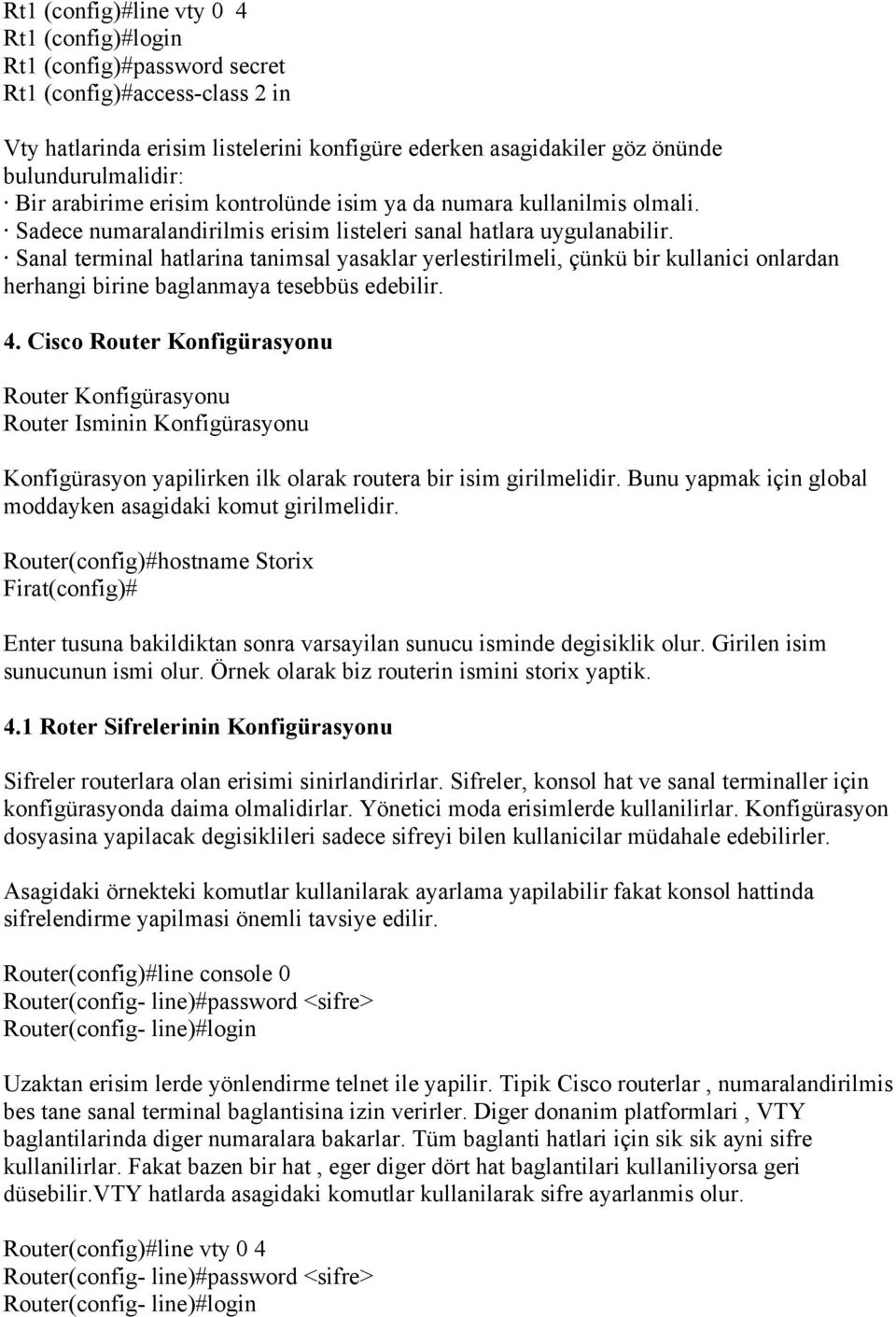 Rt1 (config)#line vty 0 4
Rt1 (config)#login
Rt1 (config)#password secret
Rt1 (config)#access-class 2 in

Vty hatlarinda erisim listelerini konfigüre ederken asagidakiler göz önünde bulundurulmalidir:
· Bir arabirime erisim kontrolünde isim ya da numara kullanilmis olmali.
· Sadece numaralandirilmis erisim listeleri sanal hatlara uygulanabilir.
· Sanal terminal hatlarina tanimsal yasaklar yerlestirilmeli, çünkü bir kullanici onlardan herhangi birine baglanmaya tesebbüs edebilir.

4. Cisco Router Konfigürasyonu

Router Konfigürasyonu
Router Isminin Konfigürasyonu

Konfigürasyon yapilirken ilk olarak routera bir isim girilmelidir. Bunu yapmak için global moddayken asagidaki komut girilmelidir.

Router(config)#hostname Storix
Firat(config)#

Enter tusuna bakildiktan sonra varsayilan sunucu isminde degisiklik olur. Girilen isim sunucunun ismi olur. Örnek olarak biz routerin ismini storix yaptik.

4.1 Roter Sifrelerinin Konfigürasyonu

Sifreler routerlara olan erisimi sinirlandirirlar. Sifreler, konsol hat ve sanal terminaller için konfigürasyonda daima olmalidirlar. Yönetici moda erisimlerde kullanilirlar. Konfigürasyon dosyasina yapilacak degisiklileri sadece sifreyi bilen kullanicilar müdahale edebilirler.

Asagidaki örnekteki komutlar kullanilarak ayarlama yapilabilir fakat konsol hattinda sifrelendirme yapilmasi önemli tavsiye edilir.

Router(config)#line console 0
Router(config- line)#password <sifre>
Router(config- line)#login

Uzaktan erisim lerde yönlendirme telnet ile yapilir. Tipik Cisco routerlar , numaralandirilmis bes tane sanal terminal baglantisina izin verirler. Diger donanim platformlari , VTY baglantilarinda diger numaralara bakarlar. Tüm baglanti hatlari için sik sik ayni sifre kullanilirlar. Fakat bazen bir hat , eger diger dört hat baglantilari kullaniliyorsa geri düsebilir.VTY hatlarda asagidaki komutlar kullanilarak sifre ayarlanmis olur.

Router(config)#line vty 0 4
Router(config- line)#password <sifre>
Router(config- line)#login